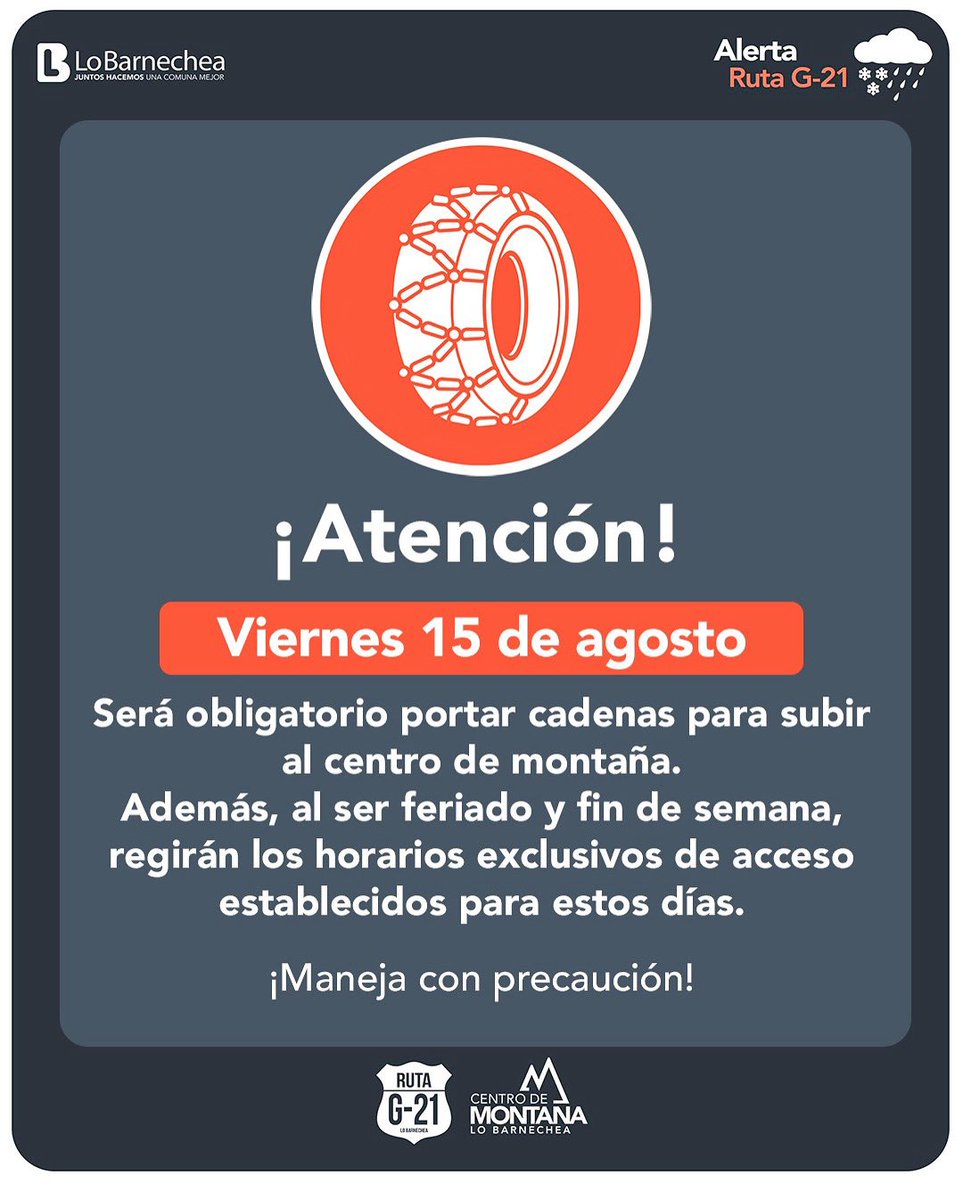 LoBarnechea
JUNTOS HACEMOS UNA COMUNA MEJOR

Alerta
Ruta G-21

¡Atención!

Viernes 15 de agosto

Será obligatorio portar cadenas para subir al centro de montaña.
Además, al ser feriado y fin de semana, regirán los horarios exclusivos de acceso establecidos para estos días.

¡Maneja con precaución!

RUTA
G-21
LO BARNECHEA

CENTRO DE
MONTAÑA
LO BARNECHEA